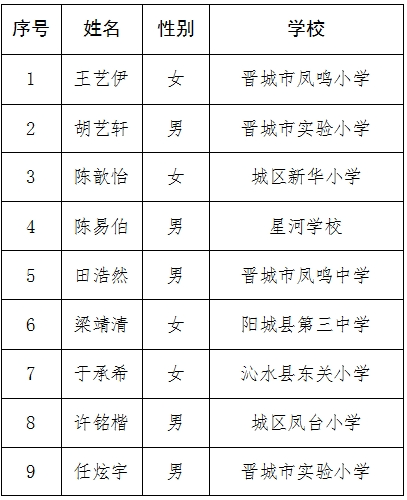 | 序号 | 姓名 | 性别 | 学校 |
|---|---|---|---|
| 1 | 王艺伊 | 女 | 晋城市凤鸣小学 |
| 2 | 胡艺轩 | 男 | 晋城市实验小学 |
| 3 | 陈歆怡 | 女 | 城区新华小学 |
| 4 | 陈易伯 | 男 | 星河学校 |
| 5 | 田浩然 | 男 | 晋城市凤鸣中学 |
| 6 | 梁靖清 | 女 | 阳城县第三中学 |
| 7 | 于承希 | 女 | 沁水县东关小学 |
| 8 | 许铭楷 | 男 | 城区凤台小学 |
| 9 | 任炫宇 | 男 | 晋城市实验小学 |